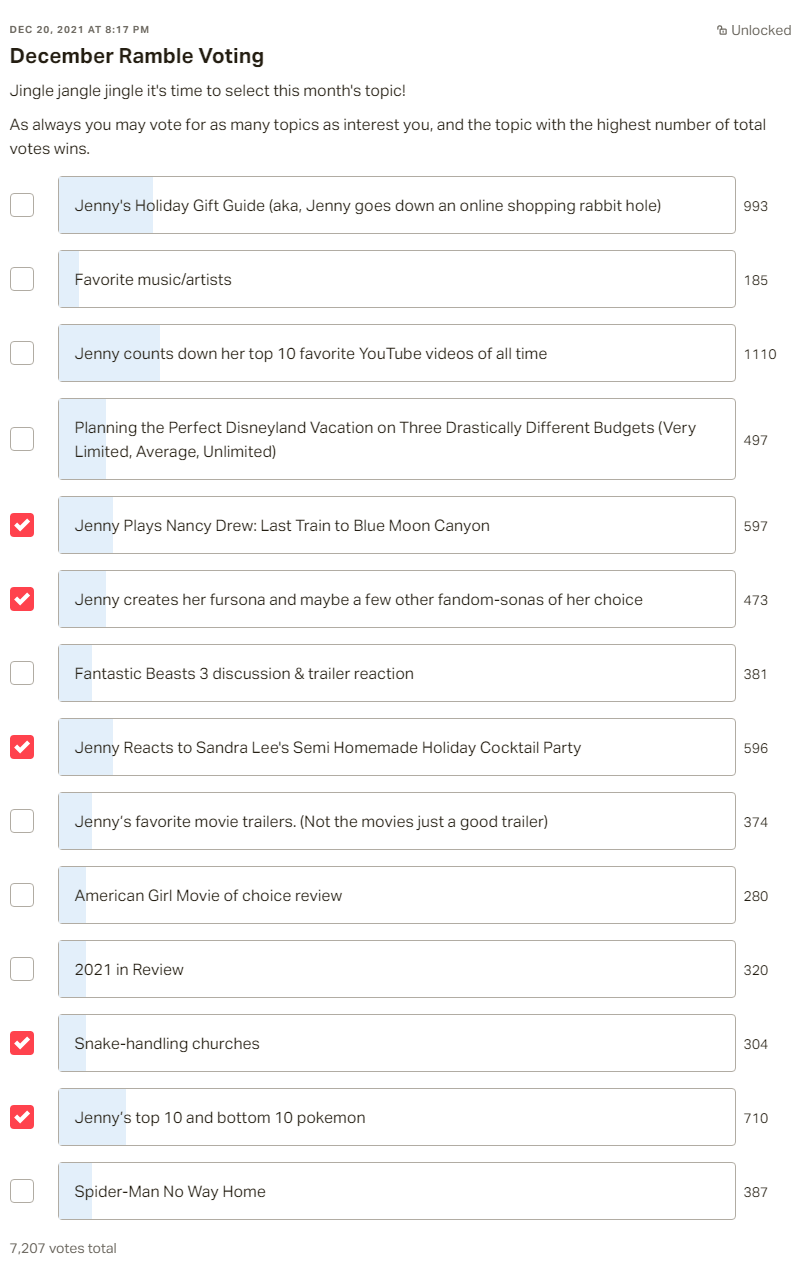 DEC 20, 2021 AT 8:17 PM

Unlocked

December Ramble Voting

Jingle jangle jingle it's time to select this month's topic!

As always you may vote for as many topics as interest you, and the topic with the highest number of total votes wins.

Jenny's Holiday Gift Guide (aka, Jenny goes down an online shopping rabbit hole) 993

Favorite music/artists 185

Jenny counts down her top 10 favorite YouTube videos of all time 1110

Planning the Perfect Disneyland Vacation on Three Drastically Different Budgets (Very Limited, Average, Unlimited) 497

Jenny Plays Nancy Drew: Last Train to Blue Moon Canyon 597

Jenny creates her fursona and maybe a few other fandom-sonas of her choice 473

Fantastic Beasts 3 discussion & trailer reaction 381

Jenny Reacts to Sandra Lee's Semi Homemade Holiday Cocktail Party 596

Jenny's favorite movie trailers. (Not the movies just a good trailer) 374

American Girl Movie of choice review 280

2021 in Review 320

Snake-handling churches 304

Jenny's top 10 and bottom 10 pokemon 710

Spider-Man No Way Home 387

7,207 votes total